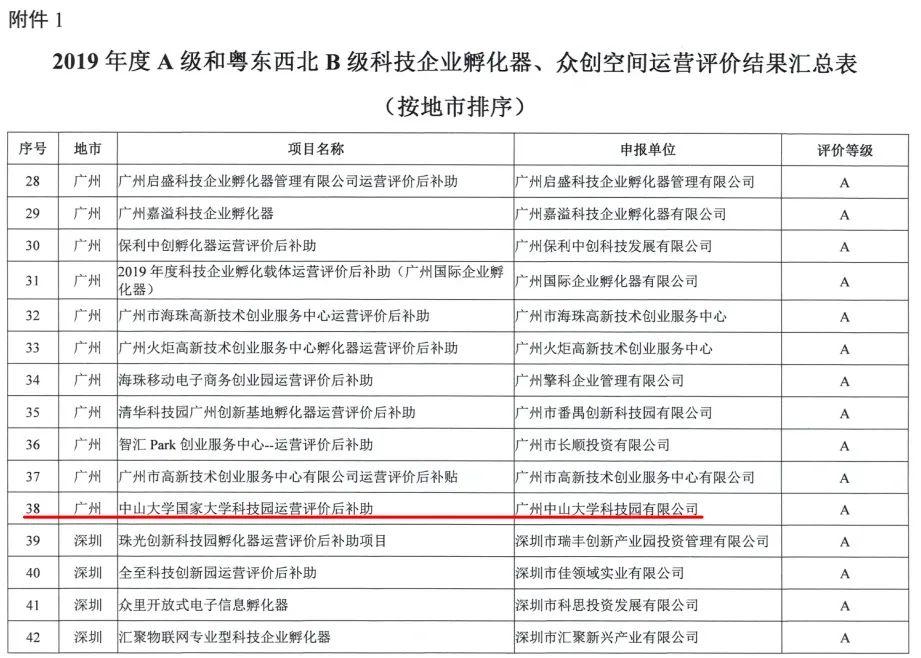 附件 1

2019 年度 A 级和粤东西北 B 级科技企业孵化器、众创空间运营评价结果汇总表

（按地市排序）

| 序号 | 地市 | 项目名称 | 申报单位 | 评价等级 |
|---|---|---|---|---|
| 28 | 广州 | 广州启盛科技企业孵化器管理有限公司运营评价后补助 | 广州启盛科技企业孵化器管理有限公司 | A |
| 29 | 广州 | 广州嘉溢科技企业孵化器 | 广州嘉溢科技企业孵化器有限公司 | A |
| 30 | 广州 | 保利中创孵化器运营评价后补助 | 广州保利中创科技发展有限公司 | A |
| 31 | 广州 | 2019 年度科技企业孵化载体运营评价后补助（广州国际企业孵化器） | 广州国际企业孵化器有限公司 | A |
| 32 | 广州 | 广州市海珠高新技术创业服务中心运营评价后补助 | 广州市海珠高新技术创业服务中心 | A |
| 33 | 广州 | 广州火炬高新技术创业服务中心孵化器运营评价后补助 | 广州火炬高新技术创业服务中心 | A |
| 34 | 广州 | 海珠移动电子商务创业园运营评价后补助 | 广州擎科企业管理有限公司 | A |
| 35 | 广州 | 清华科技园广州创新基地孵化器运营评价后补助 | 广州市番禺创新科技园有限公司 | A |
| 36 | 广州 | 智汇 Park 创业服务中心--运营评价后补助 | 广州市长顺投资有限公司 | A |
| 37 | 广州 | 广州市高新技术创业服务中心有限公司运营评价后补贴 | 广州市高新技术创业服务中心有限公司 | A |
| 38 | 广州 | 中山大学国家大学科技园运营评价后补助 | 广州中山大学科技园有限公司 | A |
| 39 | 深圳 | 珠光创新科技园孵化器运营评价后补助项目 | 深圳市瑞丰创新产业园投资管理有限公司 | A |
| 40 | 深圳 | 全至科技创新园运营评价后补助 | 深圳市佳领域实业有限公司 | A |
| 41 | 深圳 | 众里开放式电子信息孵化器 | 深圳市科思投资发展有限公司 | A |
| 42 | 深圳 | 汇聚物联网专业型科技企业孵化器 | 深圳市汇聚新兴产业有限公司 | A |